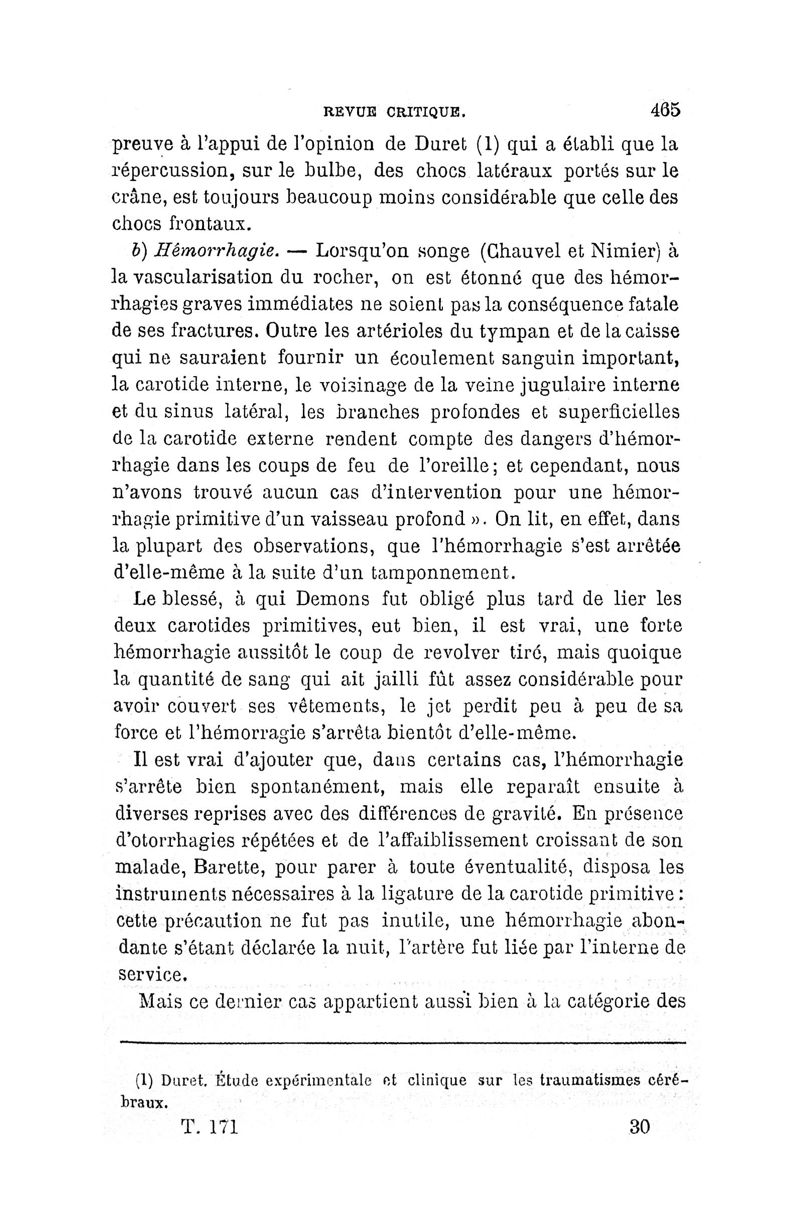 REVUE CRITIQUE. 465

preuve à l'appui de l'opinion de Duret (1) qui a établi que la répercussion, sur le bulbe, des chocs latéraux portés sur le crâne, est toujours beaucoup moins considérable que celle des chocs frontaux.

b) Hémorrhagie. — Lorsqu'on songe (Chauvel et Nimier) à la vascularisation du rocher, on est étonné que des hémorrhagies graves immédiates ne soient pas la conséquence fatale de ses fractures. Outre les artérioles du tympan et de la caisse qui ne sauraient fournir un écoulement sanguin important, la carotide interne, le voisinage de la veine jugulaire interne et du sinus latéral, les branches profondes et superficielles de la carotide externe rendent compte des dangers d'hémorrhagie dans les coups de feu de l'oreille; et cependant, nous n'avons trouvé aucun cas d'intervention pour une hémorrhagie primitive d'un vaisseau profond ». On lit, en effet, dans la plupart des observations, que l'hémorrhagie s'est arrêtée d'elle-même à la suite d'un tamponnement.

Le blessé, à qui Demons fut obligé plus tard de lier les deux carotides primitives, eut bien, il est vrai, une forte hémorrhagie aussitôt le coup de revolver tiré, mais quoique la quantité de sang qui ait jailli fût assez considérable pour avoir couvert ses vêtements, le jet perdit peu à peu de sa force et l'hémorragie s'arrêta bientôt d'elle-même.

Il est vrai d'ajouter que, dans certains cas, l'hémorrhagie s'arrête bien spontanément, mais elle reparaît ensuite à diverses reprises avec des différences de gravité. En présence d'otorrhagies répétées et de l'affaiblissement croissant de son malade, Barette, pour parer à toute éventualité, disposa les instruments nécessaires à la ligature de la carotide primitive : cette précaution ne fut pas inutile, une hémorrhagie abondante s'étant déclarée la nuit, l'artère fut liée par l'interne de service.

Mais ce dernier cas appartient aussi bien à la catégorie des

(1) Duret. Étude expérimentale et clinique sur les traumatismes cérébraux.

T. 171 30